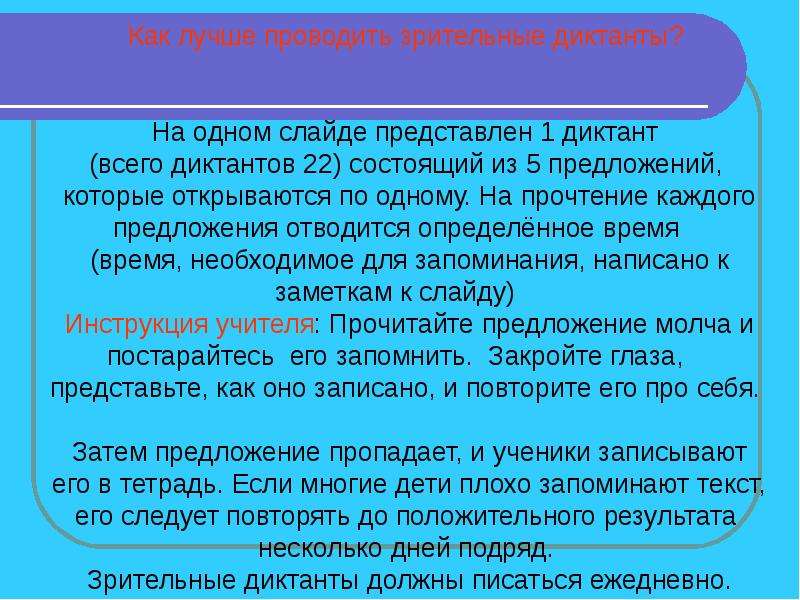 Как лучше проводить зрительные диктанты?

На одном слайде представлен 1 диктант (всего диктантов 22) состоящий из 5 предложений, которые открываются по одному. На прочтение каждого предложения отводится определённое время (время, необходимое для запоминания, написано к заметкам к слайду)
Инструкция учителя: Прочитайте предложение молча и постарайтесь его запомнить. Закройте глаза, представьте, как оно записано, и повторите его про себя.

Затем предложение пропадает, и ученики записывают его в тетрадь. Если многие дети плохо запоминают текст, его следует повторять до положительного результата несколько дней подряд.
Зрительные диктанты должны писаться ежедневно.